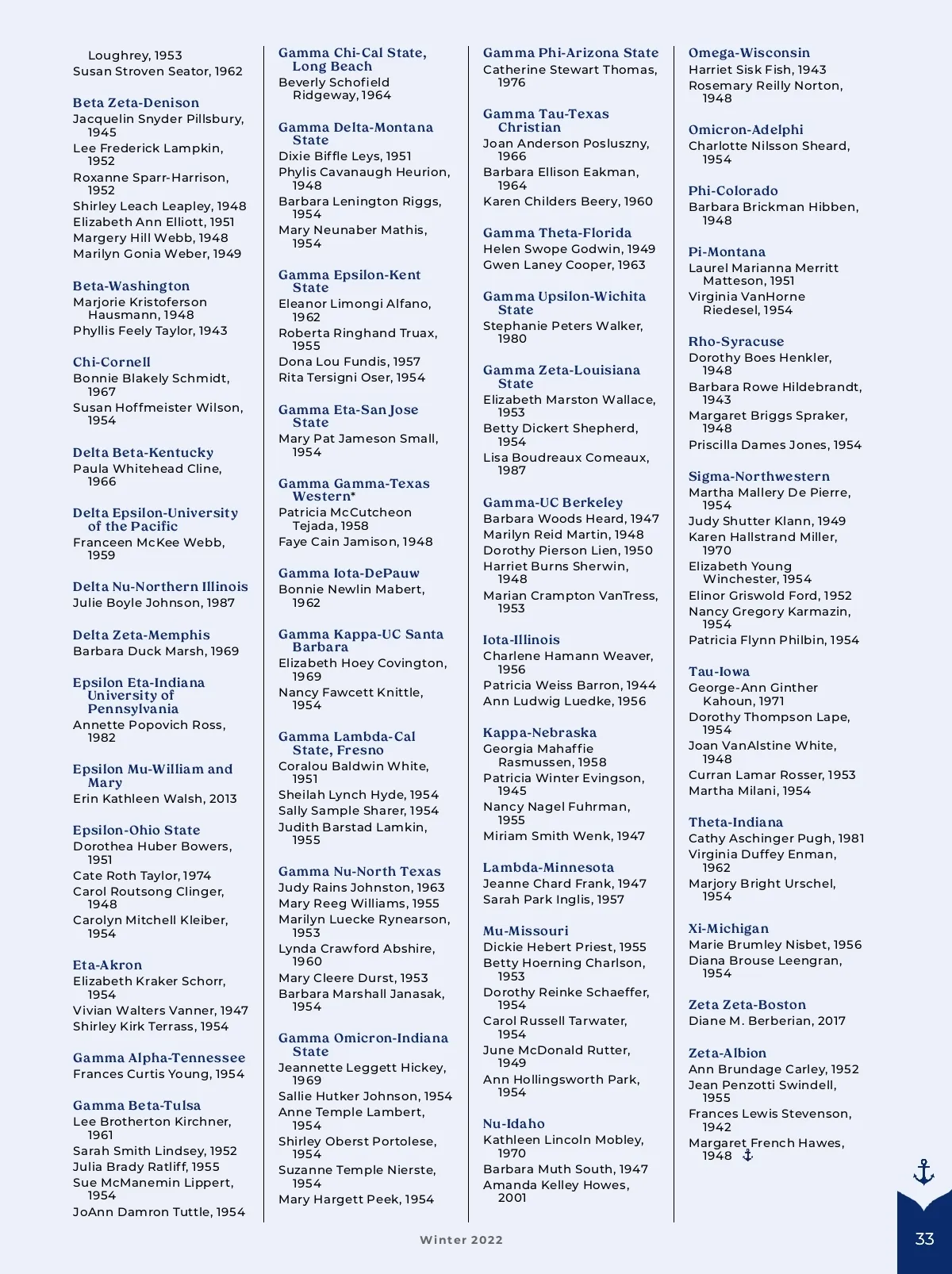 Loughrey, 1953
Susan Stroven Seator, 1962

Beta Zeta-Denison
Jacquelin Snyder Pillsbury, 1945
Lee Frederick Lampkin, 1952
Roxanne Sparr-Harrison, 1952
Shirley Leach Leapley, 1948
Elizabeth Ann Elliott, 1951
Margery Hill Webb, 1948
Marilyn Gonia Weber, 1949

Beta-Washington
Marjorie Kristoferson Hausmann, 1948
Phyllis Feely Taylor, 1943

Chi-Cornell
Bonnie Blakely Schmidt, 1967
Susan Hoffmeister Wilson, 1954

Delta Beta-Kentucky
Paula Whitehead Cline, 1966

Delta Epsilon-University of the Pacific
Franceen McKee Webb, 1959

Delta Nu-Northern Illinois
Julie Boyle Johnson, 1987

Delta Zeta-Memphis
Barbara Duck Marsh, 1969

Epsilon Eta-Indiana University of Pennsylvania
Annette Popovich Ross, 1982

Epsilon Mu-William and Mary
Erin Kathleen Walsh, 2013

Epsilon-Ohio State
Dorothea Huber Bowers, 1951
Cate Roth Taylor, 1974
Carol Routsong Clinger, 1948
Carolyn Mitchell Kleiber, 1954

Eta-Akron
Elizabeth Kraker Schorr, 1954
Vivian Walters Vanner, 1947
Shirley Kirk Terrass, 1954

Gamma Alpha-Tennessee
Frances Curtis Young, 1954

Gamma Beta-Tulsa
Lee Brotherton Kirchner, 1961
Sarah Smith Lindsey, 1952
Julia Brady Ratliff, 1955
Sue McManemin Lippert, 1954
JoAnn Damron Tuttle, 1954

Gamma Chi-Cal State, Long Beach
Beverly Schofield Ridgeway, 1964

Gamma Delta-Montana State
Dixie Biffle Leys, 1951
Phylis Cavanaugh Heurion, 1948
Barbara Lenington Riggs, 1954
Mary Neunaber Mathis, 1954

Gamma Epsilon-Kent State
Eleanor Limongi Alfano, 1962
Roberta Ringhand Truax, 1955
Dona Lou Fundis, 1957
Rita Tersigni Oser, 1954

Gamma Eta-San Jose State
Mary Pat Jameson Small, 1954

Gamma Gamma-Texas Western*
Patricia McCutcheon Tejada, 1958
Faye Cain Jamison, 1948

Gamma Iota-DePauw
Bonnie Newlin Mabert, 1962

Gamma Kappa-UC Santa Barbara
Elizabeth Hoey Covington, 1969
Nancy Fawcett Knittle, 1954

Gamma Lambda-Cal State, Fresno
Coralou Baldwin White, 1951
Sheilah Lynch Hyde, 1954
Sally Sample Sharer, 1954
Judith Barstad Lamkin, 1955

Gamma Nu-North Texas
Judy Rains Johnston, 1963
Mary Reeg Williams, 1955
Marilyn Luecke Rynearson, 1953
Lynda Crawford Abshire, 1960
Mary Cleere Durst, 1953
Barbara Marshall Janasak, 1954

Gamma Omicron-Indiana State
Jeannette Leggett Hickey, 1969
Sallie Hutker Johnson, 1954
Anne Temple Lambert, 1954
Shirley Oberst Portolese, 1954
Suzanne Temple Nierste, 1954
Mary Hargett Peek, 1954

Gamma Phi-Arizona State
Catherine Stewart Thomas, 1976

Gamma Tau-Texas Christian
Joan Anderson Posluszny, 1966
Barbara Ellison Eakman, 1964
Karen Childers Beery, 1960

Gamma Theta-Florida
Helen Swope Godwin, 1949
Gwen Laney Cooper, 1963

Gamma Upsilon-Wichita State
Stephanie Peters Walker, 1980

Gamma Zeta-Louisiana State
Elizabeth Marston Wallace, 1953
Betty Dickert Shepherd, 1954
Lisa Boudreaux Comeaux, 1987

Gamma-UC Berkeley
Barbara Woods Heard, 1947
Marilyn Reid Martin, 1948
Dorothy Pierson Lien, 1950
Harriet Burns Sherwin, 1948
Marian Crampton VanTress, 1953

Iota-Illinois
Charlene Hamann Weaver, 1956
Patricia Weiss Barron, 1944
Ann Ludwig Luedke, 1956

Kappa-Nebraska
Georgia Mahaffie Rasmussen, 1958
Patricia Winter Evingson, 1945
Nancy Nagel Fuhrman, 1955
Miriam Smith Wenk, 1947

Lambda-Minnesota
Jeanne Chard Frank, 1947
Sarah Park Inglis, 1957

Mu-Missouri
Dickie Hebert Priest, 1955
Betty Hoerning Charlson, 1953
Dorothy Reinke Schaeffer, 1954
Carol Russell Tarwater, 1954
June McDonald Rutter, 1949
Ann Hollingsworth Park, 1954

Nu-Idaho
Kathleen Lincoln Mobley, 1970
Barbara Muth South, 1947
Amanda Kelley Howes, 2001

Omega-Wisconsin
Harriet Sisk Fish, 1943
Rosemary Reilly Norton, 1948

Omicron-Adelphi
Charlotte Nilsson Sheard, 1954

Phi-Colorado
Barbara Brickman Hibben, 1948

Pi-Montana
Laurel Marianna Merritt Matteson, 1951
Virginia VanHorne Riedesel, 1954

Rho-Syracuse
Dorothy Boes Henkler, 1948
Barbara Rowe Hildebrandt, 1943
Margaret Briggs Spraker, 1948
Priscilla Dames Jones, 1954

Sigma-Northwestern
Martha Mallery De Pierre, 1954
Judy Shutter Klann, 1949
Karen Hallstrand Miller, 1970
Elizabeth Young Winchester, 1954
Elinor Griswold Ford, 1952
Nancy Gregory Karmazin, 1954
Patricia Flynn Philbin, 1954

Tau-Iowa
George-Ann Ginther Kahoun, 1971
Dorothy Thompson Lape, 1954
Joan VanAlstine White, 1948
Curran Lamar Rosser, 1953
Martha Milani, 1954

Theta-Indiana
Cathy Aschinger Pugh, 1981
Virginia Duffey Enman, 1962
Marjory Bright Urschel, 1954

Xi-Michigan
Marie Brumley Nisbet, 1956
Diana Brouse Leengran, 1954

Zeta Zeta-Boston
Diane M. Berberian, 2017

Zeta-Albion
Ann Brundage Carley, 1952
Jean Penzotti Swindell, 1955
Frances Lewis Stevenson, 1942
Margaret French Hawes, 1948

Winter 2022

33